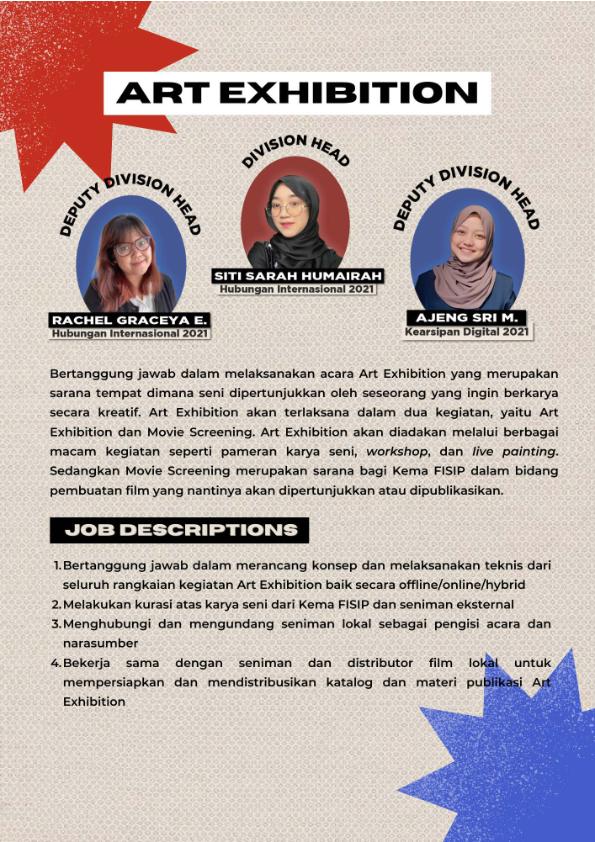 ART EXHIBITION

DEPUTY DIVISION HEAD

RACHEL GRACEYA E.
Hubungan Internasional 2021

DIVISION HEAD

SITI SARAH HUMAIRAH
Hubungan Internasional 2021

DEPUTY DIVISION HEAD

AJENG SRI M.
Kearsipan Digital 2021

Bertanggung jawab dalam melaksanakan acara Art Exhibition yang merupakan sarana tempat dimana seni dipertunjukkan oleh seseorang yang ingin berkarya secara kreatif. Art Exhibition akan terlaksana dalam dua kegiatan, yaitu Art Exhibition dan Movie Screening. Art Exhibition akan diadakan melalui berbagai macam kegiatan seperti pameran karya seni, workshop, dan live painting. Sedangkan Movie Screening merupakan sarana bagi Kema FISIP dalam bidang pembuatan film yang nantinya akan dipertunjukkan atau dipublikasikan.

JOB DESCRIPTIONS

1. Bertanggung jawab dalam merancang konsep dan melaksanakan teknis dari seluruh rangkaian kegiatan Art Exhibition baik secara offline/online/hybrid
2. Melakukan kurasi atas karya seni dari Kema FISIP dan seniman eksternal
3. Menghubungi dan mengundang seniman lokal sebagai pengisi acara dan narasumber
4. Bekerja sama dengan seniman dan distributor film lokal untuk mempersiapkan dan mendistribusikan katalog dan materi publikasi Art Exhibition